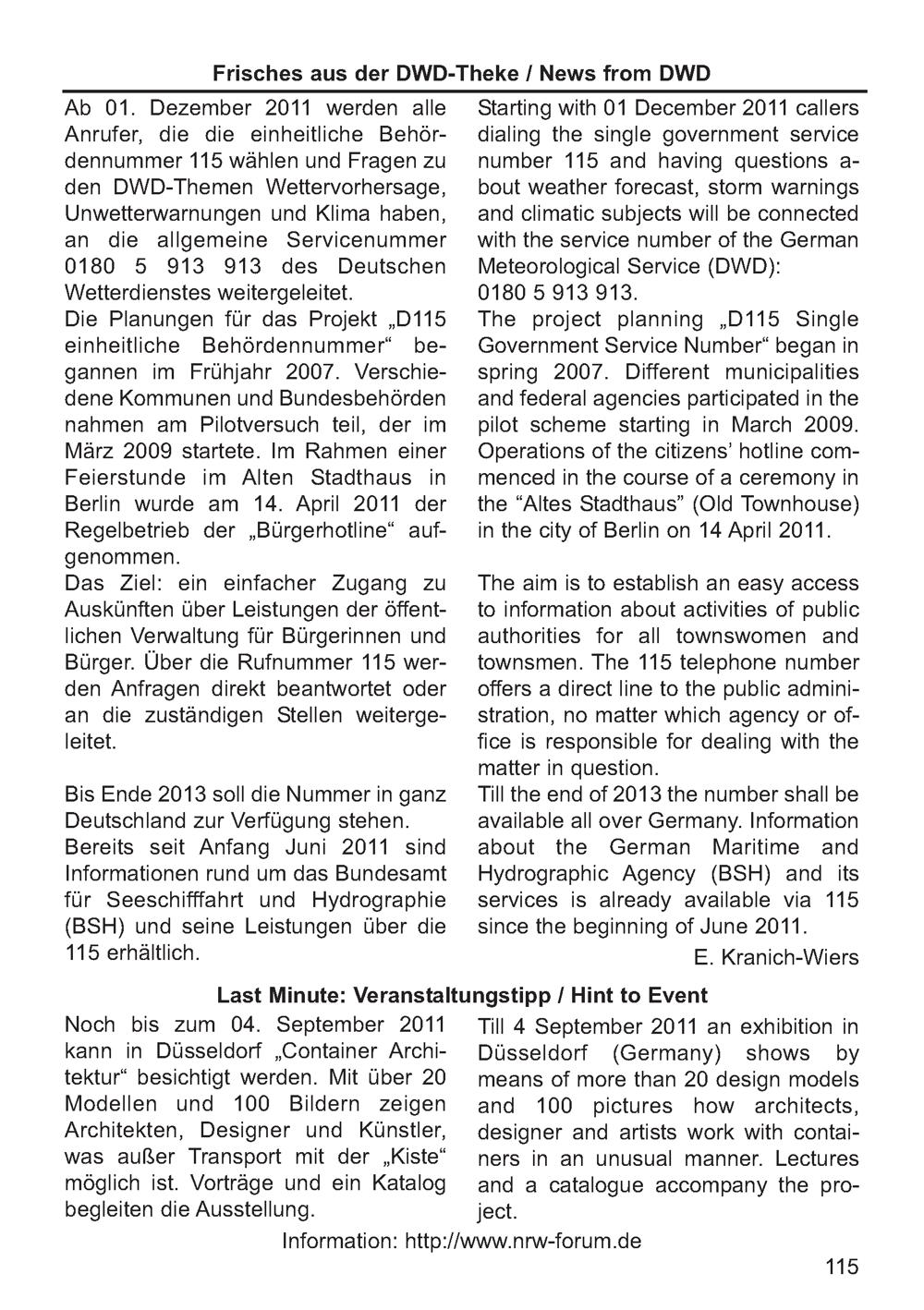 Frisches aus der DWD-Theke / News from DWD

Ab 01. Dezember 2011 werden alle Anrufer, die die einheitliche Behördennummer 115 wählen und Fragen zu den DWD-Themen Wettervorhersage, Unwetterwarnungen und Klima haben, an die allgemeine Servicenummer 0180 5 913 913 des Deutschen Wetterdienstes weitergeleitet.
Die Planungen für das Projekt „D115 einheitliche Behördennummer“ begannen im Frühjahr 2007. Verschiedene Kommunen und Bundesbehörden nahmen am Pilotversuch teil, der im März 2009 startete. Im Rahmen einer Feierstunde im Alten Stadthaus in Berlin wurde am 14. April 2011 der Regelbetrieb der „Bürgerhotline“ aufgenommen.
Das Ziel: ein einfacher Zugang zu Auskünften über Leistungen der öffentlichen Verwaltung für Bürgerinnen und Bürger. Über die Rufnummer 115 werden Anfragen direkt beantwortet oder an die zuständigen Stellen weitergeleitet.

Bis Ende 2013 soll die Nummer in ganz Deutschland zur Verfügung stehen.
Bereits seit Anfang Juni 2011 sind Informationen rund um das Bundesamt für Seeschifffahrt und Hydrographie (BSH) und seine Leistungen über die 115 erhältlich.

Starting with 01 December 2011 callers dialing the single government service number 115 and having questions about weather forecast, storm warnings and climatic subjects will be connected with the service number of the German Meteorological Service (DWD):
0180 5 913 913.
The project planning „D115 Single Government Service Number“ began in spring 2007. Different municipalities and federal agencies participated in the pilot scheme starting in March 2009. Operations of the citizens’ hotline commenced in the course of a ceremony in the “Altes Stadthaus” (Old Townhouse) in the city of Berlin on 14 April 2011.

The aim is to establish an easy access to information about activities of public authorities for all townswomen and townsmen. The 115 telephone number offers a direct line to the public administration, no matter which agency or office is responsible for dealing with the matter in question.
Till the end of 2013 the number shall be available all over Germany. Information about the German Maritime and Hydrographic Agency (BSH) and its services is already available via 115 since the beginning of June 2011.

E. Kranich-Wiers

Last Minute: Veranstaltungstipp / Hint to Event

Noch bis zum 04. September 2011 kann in Düsseldorf „Container Architektur“ besichtigt werden. Mit über 20 Modellen und 100 Bildern zeigen Architekten, Designer und Künstler, was außer Transport mit der „Kiste“ möglich ist. Vorträge und ein Katalog begleiten die Ausstellung.

Till 4 September 2011 an exhibition in Düsseldorf (Germany) shows by means of more than 20 design models and 100 pictures how architects, designer and artists work with containers in an unusual manner. Lectures and a catalogue accompany the project.

Information: http://www.nrw-forum.de

115